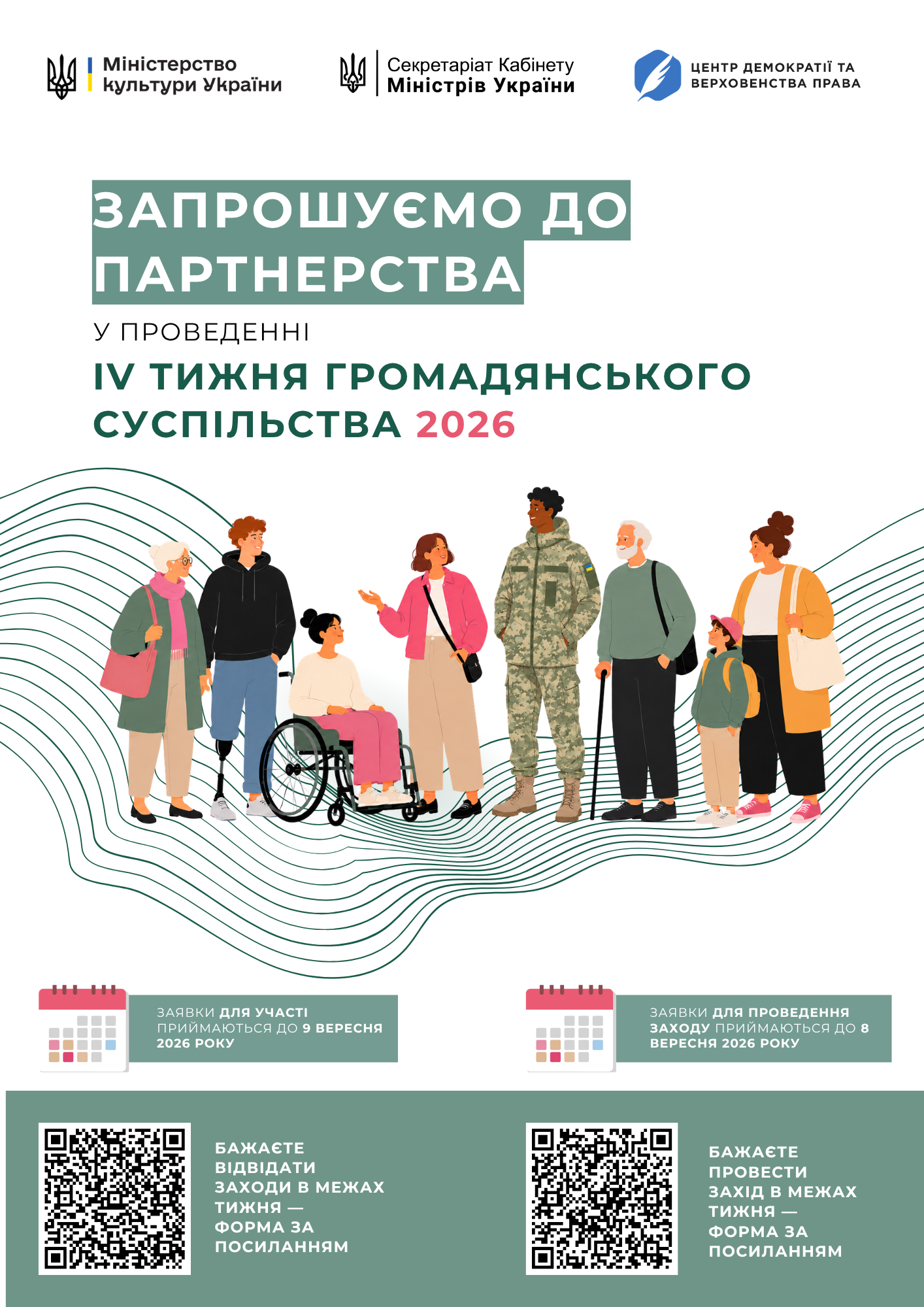 Міністерство культури України

Секретаріат Кабінету Міністрів України

ЦЕНТР ДЕМОКРАТІЇ ТА ВЕРХОВЕНСТВА ПРАВА

ЗАПРОШУЄМО ДО ПАРТНЕРСТВА

У ПРОВЕДЕННІ

IV ТИЖНЯ ГРОМАДЯНСЬКОГО СУСПІЛЬСТВА 2026

ЗАЯВКИ ДЛЯ УЧАСТІ ПРИЙМАЮТЬСЯ ДО 9 ВЕРЕСНЯ 2026 РОКУ

ЗАЯВКИ ДЛЯ ПРОВЕДЕННЯ ЗАХОДУ ПРИЙМАЮТЬСЯ ДО 8 ВЕРЕСНЯ 2026 РОКУ

БАЖАЄТЕ ВІДВІДАТИ ЗАХОДИ В МЕЖАХ ТИЖНЯ — ФОРМА ЗА ПОСИЛАННЯМ

БАЖАЄТЕ ПРОВЕСТИ ЗАХІД В МЕЖАХ ТИЖНЯ — ФОРМА ЗА ПОСИЛАННЯМ